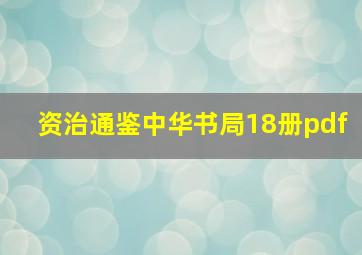 资治通鉴中华书局18册pdf